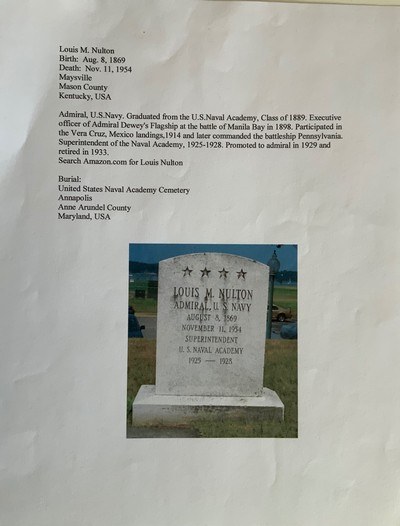 Louis M. Nulton
Birth: Aug. 8, 1869
Death: Nov. 11, 1954
Maysville
Mason County
Kentucky, USA

Admiral, U.S.Navy. Graduated from the U.S.Naval Academy, Class of 1889. Executive officer of Admiral Dewey's Flagship at the battle of Manila Bay in 1898. Participated in the Vera Cruz, Mexico landings,1914 and later commanded the battleship Pennsylvania. Superintendent of the Naval Academy, 1925-1928. Promoted to admiral in 1929 and retired in 1933.
Search Amazon.com for Louis Nulton

Burial:
United States Naval Academy Cemetery
Annapolis
Anne Arundel County
Maryland, USA

LOUIS M. NULTON
ADMIRAL, U. S. NAVY
AUGUST 8, 1869
NOVEMBER 11, 1954
SUPERINTENDENT
U. S. NAVAL ACADEMY
1925 — 1928